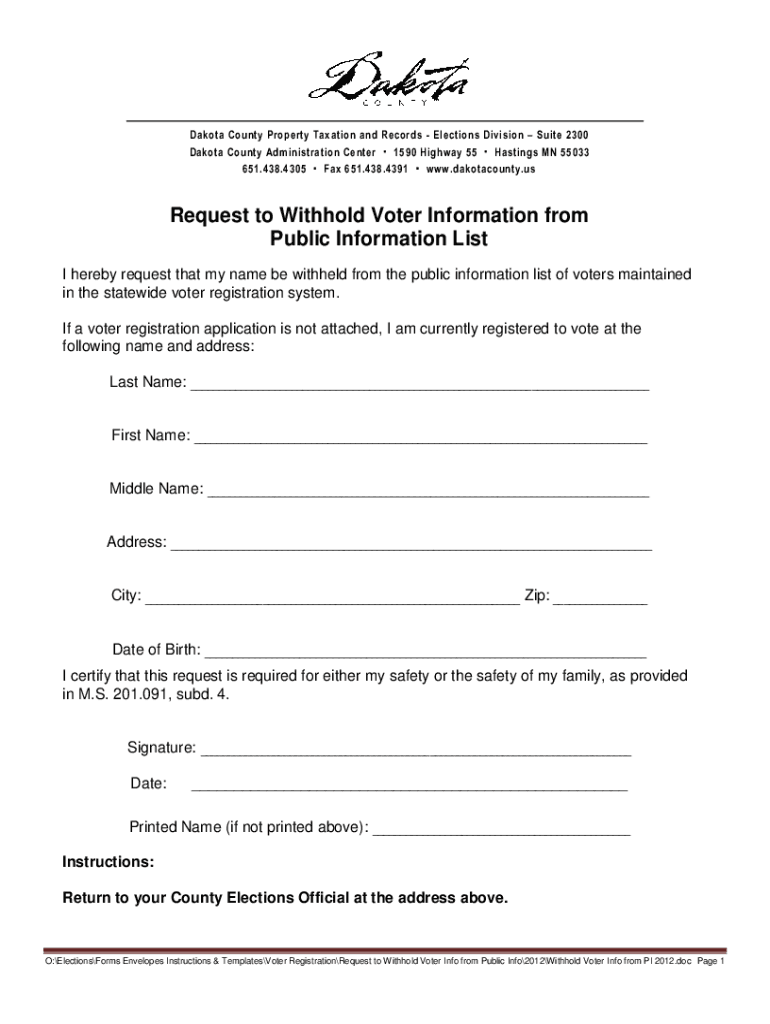 Dakota
COUNTY

Dakota County Property Taxation and Records - Elections Division – Suite 2300
Dakota County Administration Center • 1590 Highway 55 • Hastings MN 55033
651.438.4305 • Fax 651.438.4391 • www.dakotacounty.us

Request to Withhold Voter Information from Public Information List

I hereby request that my name be withheld from the public information list of voters maintained in the statewide voter registration system.

If a voter registration application is not attached, I am currently registered to vote at the following name and address:

Last Name: ______________________________________________________

First Name: ______________________________________________________

Middle Name: ____________________________________________________

Address: ________________________________________________________

City: ____________________________________________ Zip: ___________

Date of Birth: ____________________________________________________

I certify that this request is required for either my safety or the safety of my family, as provided in M.S. 201.091, subd. 4.

Signature: ___________________________________________________

Date: ___________________________________________________

Printed Name (if not printed above): ______________________________

Instructions:

Return to your County Elections Official at the address above.

O:\Elections\Forms Envelopes Instructions & Templates\Voter Registration\Request to Withhold Voter Info from Public Info\2012\Withhold Voter Info from PI 2012.doc Page 1